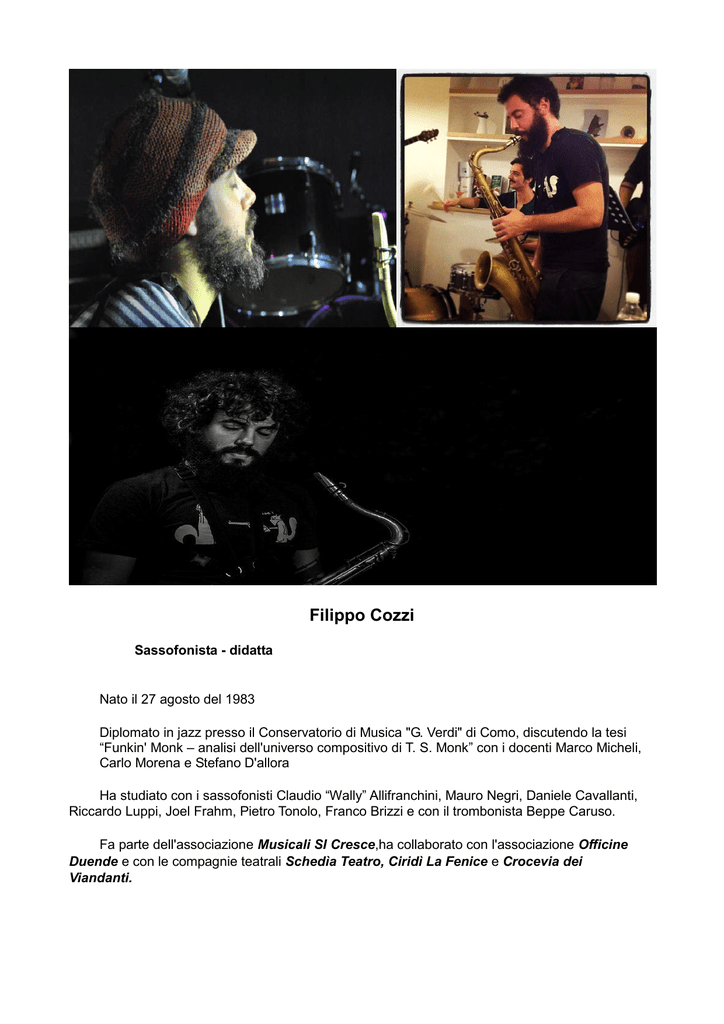 Filippo Cozzi

Sassofonista - didatta

Nato il 27 agosto del 1983

Diplomato in jazz presso il Conservatorio di Musica "G. Verdi" di Como, discutendo la tesi “Funkin' Monk – analisi dell'universo compositivo di T. S. Monk” con i docenti Marco Micheli, Carlo Morena e Stefano D'allora

Ha studiato con i sassofonisti Claudio “Wally” Allifranchini, Mauro Negri, Daniele Cavallanti, Riccardo Luppi, Joel Frahm, Pietro Tonolo, Franco Brizzi e con il trombonista Beppe Caruso.

Fa parte dell'associazione Musicali SI Cresce,ha collaborato con l'associazione Officine Duende e con le compagnie teatrali Schedia Teatro, Ciridì La Fenice e Crocevia dei Viandanti.